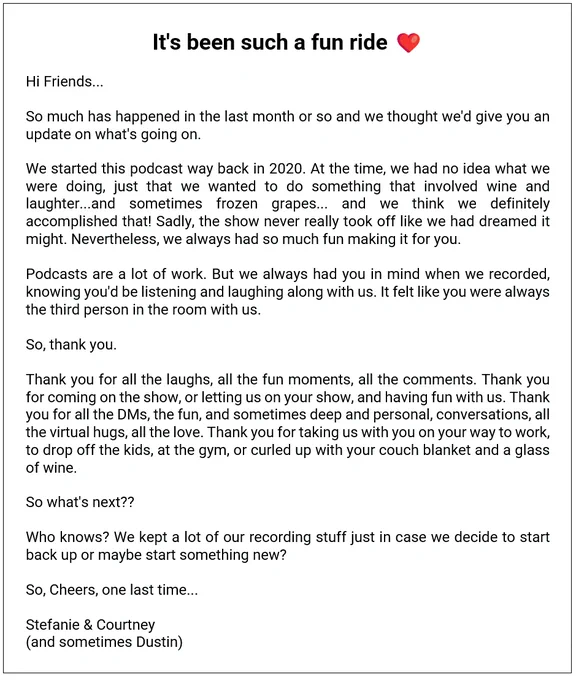 It's been such a fun ride ❤️

Hi Friends...

So much has happened in the last month or so and we thought we'd give you an update on what's going on.

We started this podcast way back in 2020. At the time, we had no idea what we were doing, just that we wanted to do something that involved wine and laughter...and sometimes frozen grapes... and we think we definitely accomplished that! Sadly, the show never really took off like we had dreamed it might. Nevertheless, we always had so much fun making it for you.

Podcasts are a lot of work. But we always had you in mind when we recorded, knowing you'd be listening and laughing along with us. It felt like you were always the third person in the room with us.

So, thank you.

Thank you for all the laughs, all the fun moments, all the comments. Thank you for coming on the show, or letting us on your show, and having fun with us. Thank you for all the DMs, the fun, and sometimes deep and personal, conversations, all the virtual hugs, all the love. Thank you for taking us with you on your way to work, to drop off the kids, at the gym, or curled up with your couch blanket and a glass of wine.

So what's next??

Who knows? We kept a lot of our recording stuff just in case we decide to start back up or maybe start something new?

So, Cheers, one last time...

Stefanie & Courtney
(and sometimes Dustin)